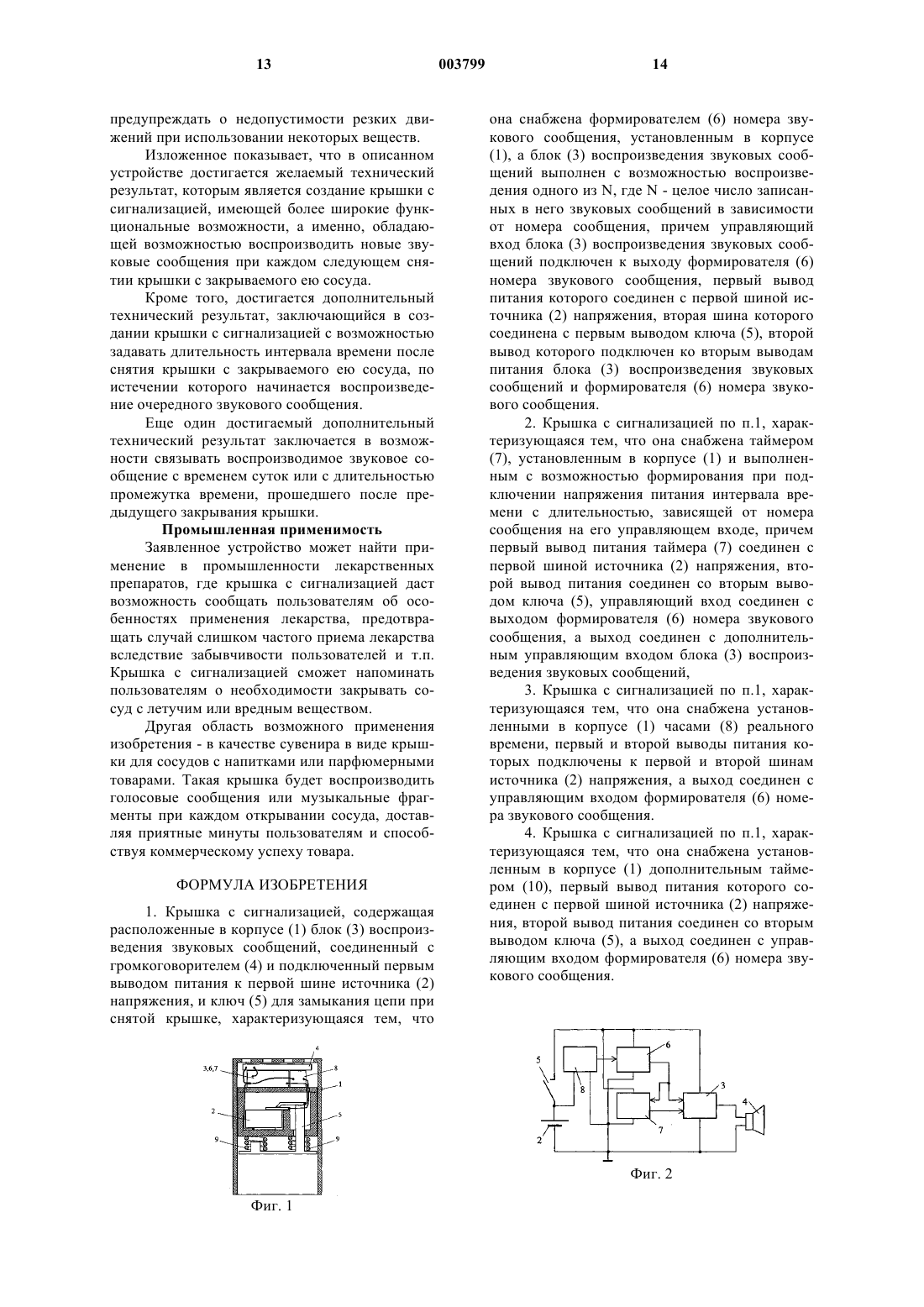 13 003799 14

предупреждать о недопустимости резких движений при использовании некоторых веществ.

Изложенное показывает, что в описанном устройстве достигается желаемый технический результат, которым является создание крышки с сигнализацией, имеющей более широкие функциональные возможности, а именно, обладающей возможностью воспроизводить новые звуковые сообщения при каждом следующем снятии крышки с закрываемого ею сосуда.

Кроме того, достигается дополнительный технический результат, заключающийся в создании крышки с сигнализацией с возможностью задавать длительность интервала времени после снятия крышки с закрываемого ею сосуда, по истечении которого начинается воспроизведение очередного звукового сообщения.

Еще один достигаемый дополнительный технический результат заключается в возможности связывать воспроизводимое звуковое сообщение с временем суток или с длительностью промежутка времени, прошедшего после предыдущего закрывания крышки.

Промышленная применимость

Заявленное устройство может найти применение в промышленности лекарственных препаратов, где крышка с сигнализацией даст возможность сообщать пользователям об особенностях применения лекарства, предотвращать случай слишком частого приема лекарства вследствие забывчивости пользователей и т.п. Крышка с сигнализацией сможет напоминать пользователям о необходимости закрывать сосуд с летучим или вредным веществом.

Другая область возможного применения изобретения - в качестве сувенира в виде крышки для сосудов с напитками или парфюмерными товарами. Такая крышка будет воспроизводить голосовые сообщения или музыкальные фрагменты при каждом открывании сосуда, доставляя приятные минуты пользователям и способствуя коммерческому успеху товара.

ФОРМУЛА ИЗОБРЕТЕНИЯ

1. Крышка с сигнализацией, содержащая расположенные в корпусе (1) блок (3) воспроизведения звуковых сообщений, соединенный с громкоговорителем (4) и подключенный первым выводом питания к первой шине источника (2) напряжения, и ключ (5) для замыкания цепи при снятой крышке, характеризующаяся тем, что она снабжена формирователем (6) номера звукового сообщения, установленным в корпусе (1), а блок (3) воспроизведения звуковых сообщений выполнен с возможностью воспроизведения одного из N, где N - целое число записанных в него звуковых сообщений в зависимости от номера сообщения, причем управляющий вход блока (3) воспроизведения звуковых сообщений подключен к выходу формирователя (6) номера звукового сообщения, первый вывод питания которого соединен с первой шиной источника (2) напряжения, вторая шина которого соединена с первым выводом ключа (5), второй вывод которого подключен ко вторым выводам питания блока (3) воспроизведения звуковых сообщений и формирователя (6) номера звукового сообщения.

2. Крышка с сигнализацией по п.1, характеризующаяся тем, что она снабжена таймером (7), установленным в корпусе (1) и выполненным с возможностью формирования при подключении напряжения питания интервала времени с длительностью, зависящей от номера сообщения на его управляющем входе, причем первый вывод питания таймера (7) соединен с первой шиной источника (2) напряжения, второй вывод питания соединен со вторым выводом ключа (5), управляющий вход соединен с выходом формирователя (6) номера звукового сообщения, а выход соединен с дополнительным управляющим входом блока (3) воспроизведения звуковых сообщений,

3. Крышка с сигнализацией по п.1, характеризующаяся тем, что она снабжена установленными в корпусе (1) часами (8) реального времени, первый и второй выводы питания которых подключены к первой и второй шинам источника (2) напряжения, а выход соединен с управляющим входом формирователя (6) номера звукового сообщения.

4. Крышка с сигнализацией по п.1, характеризующаяся тем, что она снабжена установленным в корпусе (1) дополнительным таймером (10), первый вывод питания которого соединен с первой шиной источника (2) напряжения, второй вывод питания соединен со вторым выводом ключа (5), а выход соединен с управляющим входом формирователя (6) номера звукового сообщения.

4
3,6,7
8
1
2
5
9
9
Фиг. 1

5
8
6
3
4
7
2
Фиг. 2